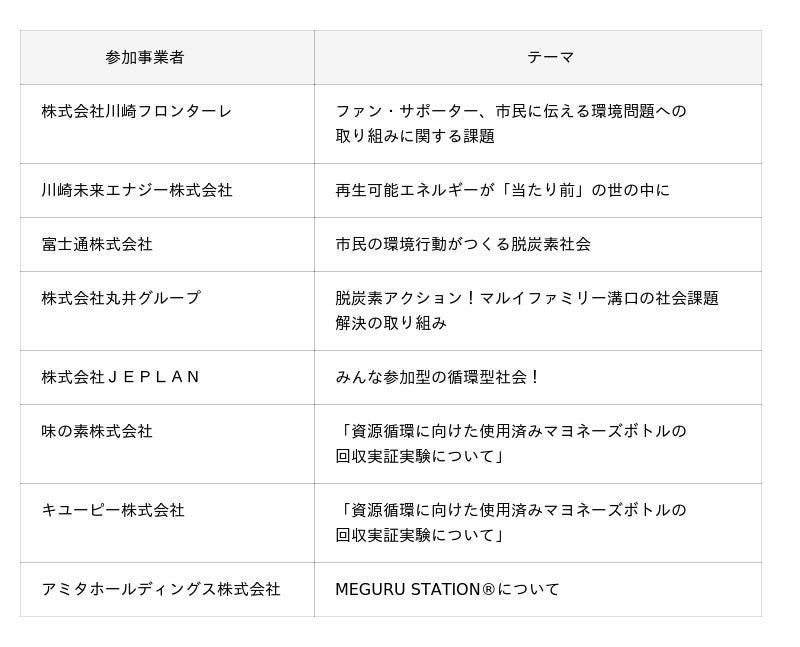 | 参加事業者 | テーマ |
|---|---|
| 株式会社川崎フロンターレ | ファン・サポーター、市民に伝える環境問題への取り組みに関する課題 |
| 川崎未来エナジー株式会社 | 再生可能エネルギーが「当たり前」の世の中に |
| 富士通株式会社 | 市民の環境行動がつくる脱炭素社会 |
| 株式会社丸井グループ | 脱炭素アクション！マルイファミリー溝口の社会課題解決の取り組み |
| 株式会社ＪＥＰＬＡＮ | みんな参加型の循環型社会！ |
| 味の素株式会社 | 「資源循環に向けた使用済みマヨネーズボトルの回収実証実験について」 |
| キユーピー株式会社 | 「資源循環に向けた使用済みマヨネーズボトルの回収実証実験について」 |
| アミタホールディングス株式会社 | MEGURU STATION®について |